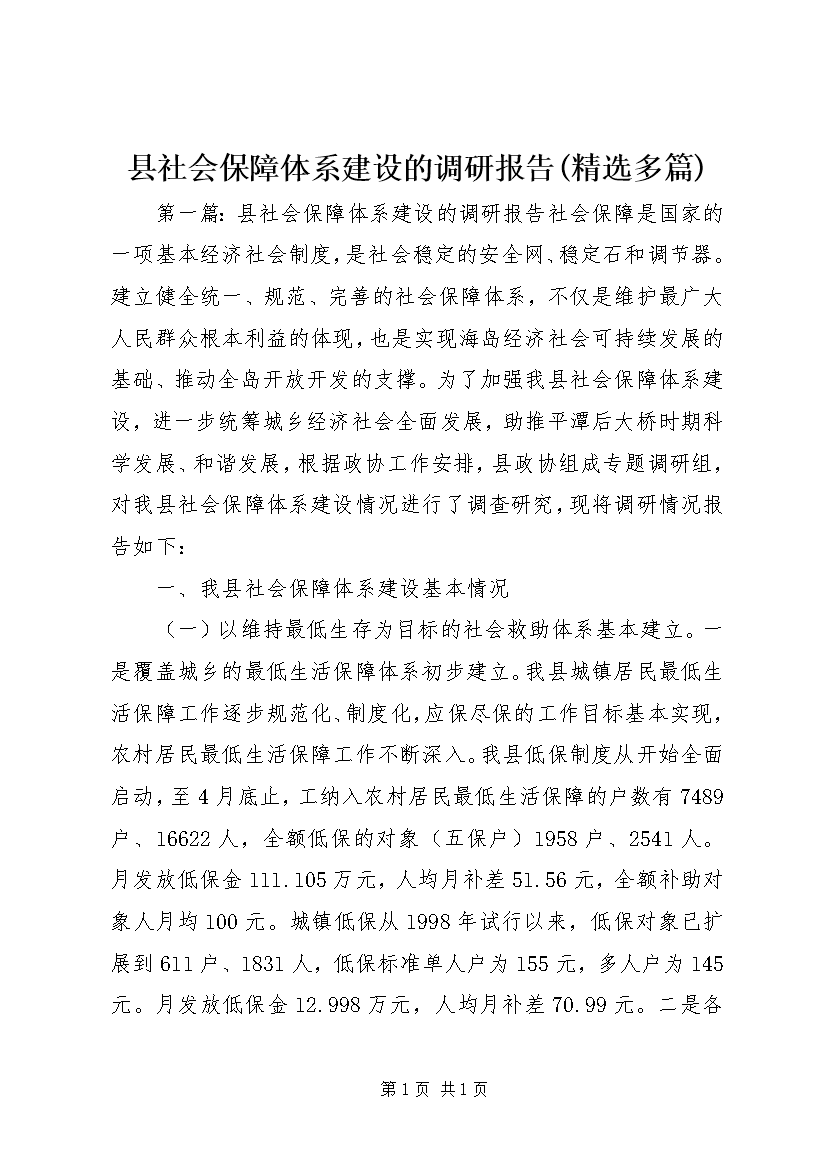 县社会保障体系建设的调研报告(精选多篇)

第一篇：县社会保障体系建设的调研报告社会保障是国家的一项基本经济社会制度，是社会稳定的安全网、稳定石和调节器。建立健全统一、规范、完善的社会保障体系，不仅是维护最广大人民群众根本利益的体现，也是实现海岛经济社会可持续发展的基础、推动全岛开放开发的支撑。为了加强我县社会保障体系建设，进一步统筹城乡经济社会全面发展，助推平潭后大桥时期科学发展、和谐发展，根据政协工作安排，县政协组成专题调研组，对我县社会保障体系建设情况进行了调查研究，现将调研情况报告如下：

一、我县社会保障体系建设基本情况

（一）以维持最低生存为目标的社会救助体系基本建立。一是覆盖城乡的最低生活保障体系初步建立。我县城镇居民最低生活保障工作逐步规范化、制度化，应保尽保的工作目标基本实现，农村居民最低生活保障工作不断深入。我县低保制度从开始全面启动，至4月底止，工纳入农村居民最低生活保障的户数有7489户、16622人，全额低保的对象（五保户）1958户、2541人。月发放低保金111.105万元，人均月补差51.56元，全额补助对象人月均100元。城镇低保从1998年试行以来，低保对象已扩展到611户、1831人，低保标准单人户为155元，多人户为145元。月发放低保金12.998万元，人均月补差70.99元。二是各

第1页 共1页